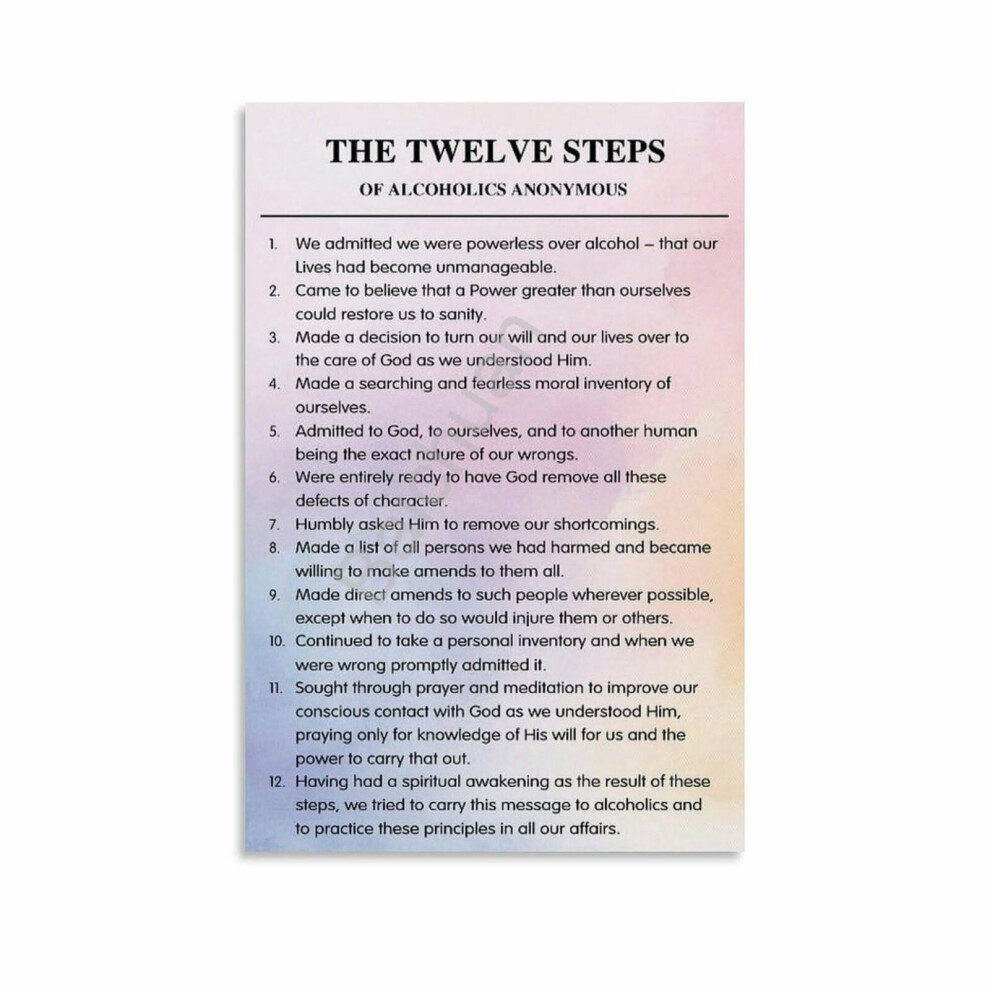 THE TWELVE STEPS

OF ALCOHOLICS ANONYMOUS

1. We admitted we were powerless over alcohol – that our Lives had become unmanageable.
2. Came to believe that a Power greater than ourselves could restore us to sanity.
3. Made a decision to turn our will and our lives over to the care of God as we understood Him.
4. Made a searching and fearless moral inventory of ourselves.
5. Admitted to God, to ourselves, and to another human being the exact nature of our wrongs.
6. Were entirely ready to have God remove all these defects of character.
7. Humbly asked Him to remove our shortcomings.
8. Made a list of all persons we had harmed and became willing to make amends to them all.
9. Made direct amends to such people wherever possible, except when to do so would injure them or others.
10. Continued to take a personal inventory and when we were wrong promptly admitted it.
11. Sought through prayer and meditation to improve our conscious contact with God as we understood Him, praying only for knowledge of His will for us and the power to carry that out.
12. Having had a spiritual awakening as the result of these steps, we tried to carry this message to alcoholics and to practice these principles in all our affairs.